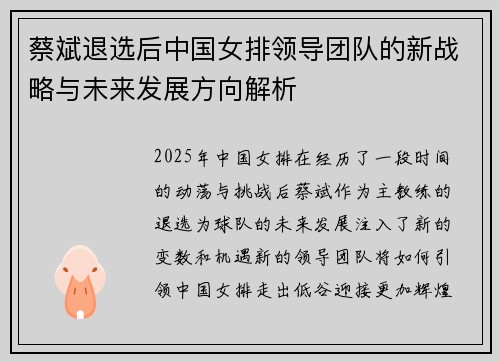 蔡斌退选后中国女排领导团队的新战略与未来发展方向解析

2025年中国女排在经历了一段时间的动荡与挑战后蔡斌作为主教练的退选为球队的未来发展注入了新的变数和机遇新的领导团队将如何引领中国女排走出低谷迎接更加辉煌